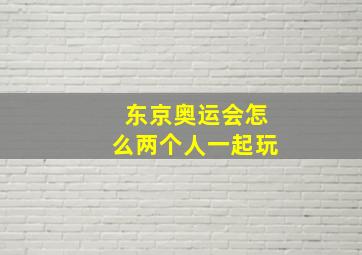 东京奥运会怎么两个人一起玩